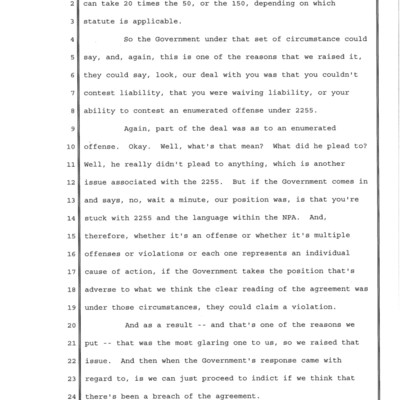 2 can take 20 times the 50, or the 150, depending on which
3 statute is applicable.
4 So the Government under that set of circumstance could
5 say, and, again, this is one of the reasons that we raised it,
6 they could say, look, our deal with you was that you couldn't
7 contest liability, that you were waiving liability, or your
8 ability to contest an enumerated offense under 2255.
9 Again, part of the deal was as to an enumerated
10 offense. Okay. Well, what's that mean? What did he plead to?
11 Well, he really didn't plead to anything, which is another
12 issue associated with the 2255. But if the Government comes in
13 and says, no, wait a minute, our position was, is that you're
14 stuck with 2255 and the language within the NPA. And,
15 therefore, whether it's an offense or whether it's multiple
16 offenses or violations or each one represents an individual
17 cause of action, if the Government takes the position that's
18 adverse to what we think the clear reading of the agreement was
19 under those circumstances, they could claim a violation.
20 And as a result -- and that's one of the reasons we
21 put -- that was the most glaring one to us, so we raised that
22 issue. And then when the Government's response came with
23 regard to, is we can just proceed to indict if we think that
24 there's been a breach of the agreement.